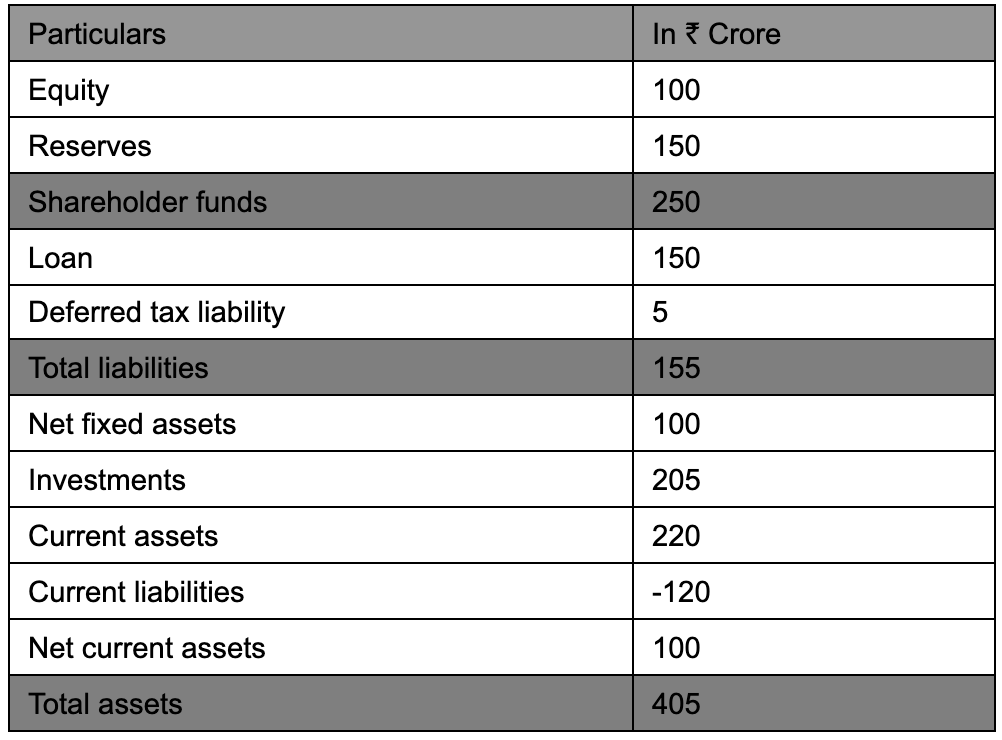 | Particulars | In ₹ Crore |
|---|---|
| Equity | 100 |
| Reserves | 150 |
| Shareholder funds | 250 |
| Loan | 150 |
| Deferred tax liability | 5 |
| Total liabilities | 155 |
| Net fixed assets | 100 |
| Investments | 205 |
| Current assets | 220 |
| Current liabilities | -120 |
| Net current assets | 100 |
| Total assets | 405 |